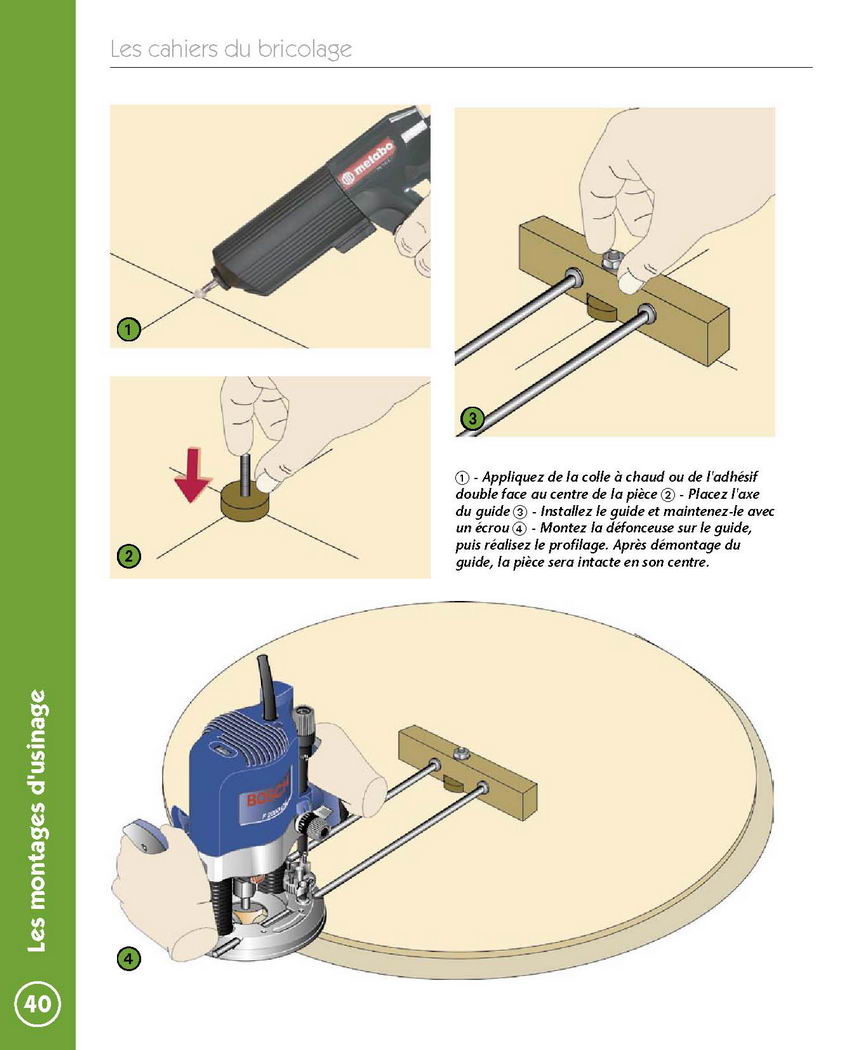 Les cahiers du bricolage

metabo

1

2

3

① - Appliquez de la colle à chaud ou de l'adhésif double face au centre de la pièce ② - Placez l'axe du guide ③ - Installez le guide et maintenez-le avec un écrou ④ - Montez la défonceuse sur le guide, puis réalisez le profilage. Après démontage du guide, la pièce sera intacte en son centre.

BOSCH

4

Les montages d'usinage

40